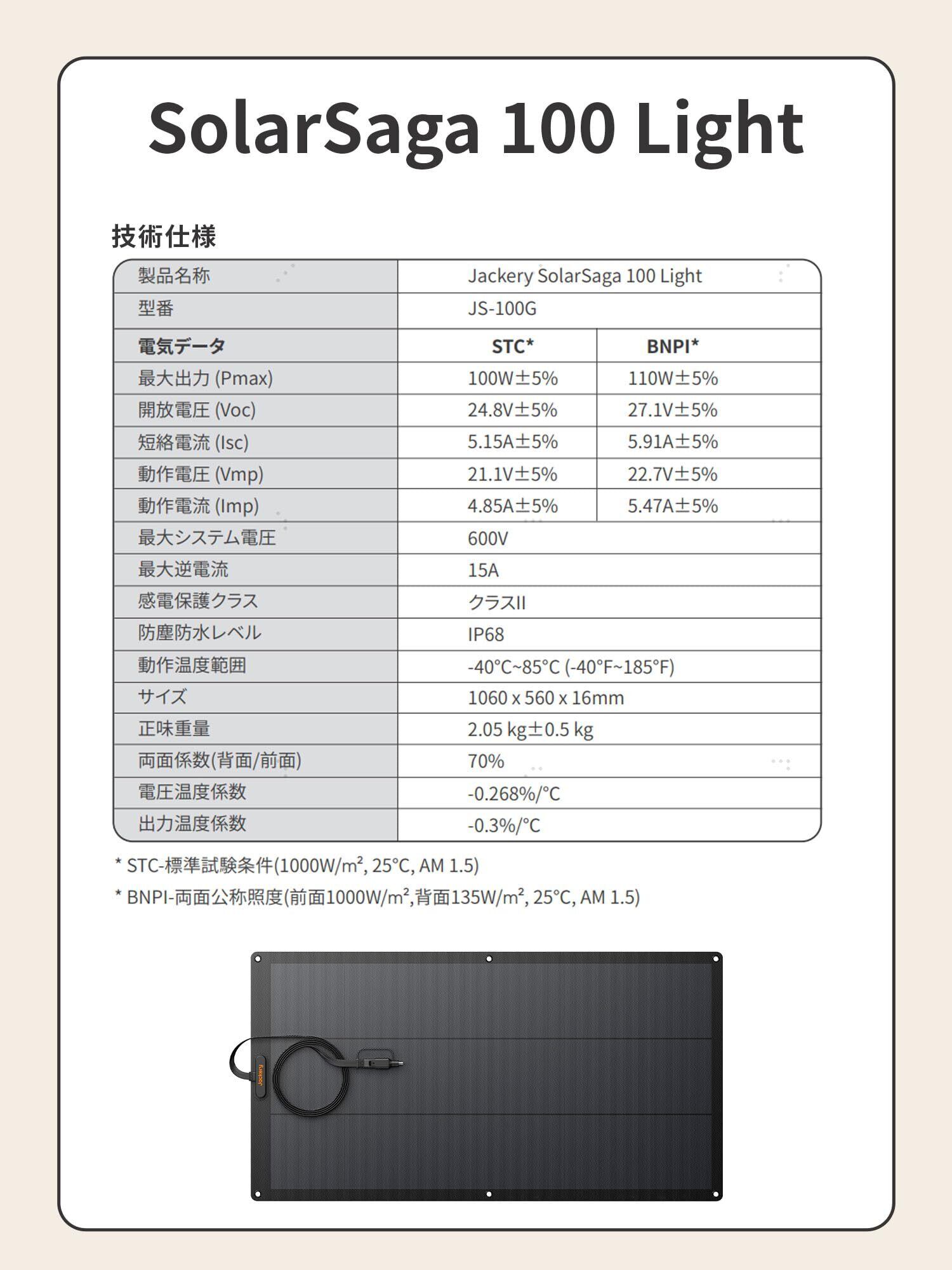 SolarSaga 100 Light

技術仕様

| 製品名称 | Jackery SolarSaga 100 Light | |
|---|---|---|
| 型番 | JS-100G | |
| 電気データ | STC* | BNPI* |
| 最大出力 (Pmax) | 100W±5% | 110W±5% |
| 開放電圧 (Voc) | 24.8V±5% | 27.1V±5% |
| 短絡電流 (Isc) | 5.15A±5% | 5.91A±5% |
| 動作電圧 (Vmp) | 21.1V±5% | 22.7V±5% |
| 動作電流 (Imp) | 4.85A±5% | 5.47A±5% |
| 最大システム電圧 | 600V | |
| 最大逆電流 | 15A | |
| 感電保護クラス | クラスII | |
| 防塵防水レベル | IP68 | |
| 動作温度範囲 | -40°C~85°C (-40°F~185°F) | |
| サイズ | 1060 x 560 x 16mm | |
| 正味重量 | 2.05 kg±0.5 kg | |
| 両面係数(背面/前面) | 70% | |
| 電圧温度係数 | -0.268%/°C | |
| 出力温度係数 | -0.3%/°C | |

* STC-標準試験条件(1000W/m², 25°C, AM 1.5)
* BNPI-両面公称照度(前面1000W/m²,背面135W/m², 25°C, AM 1.5)

Jackery